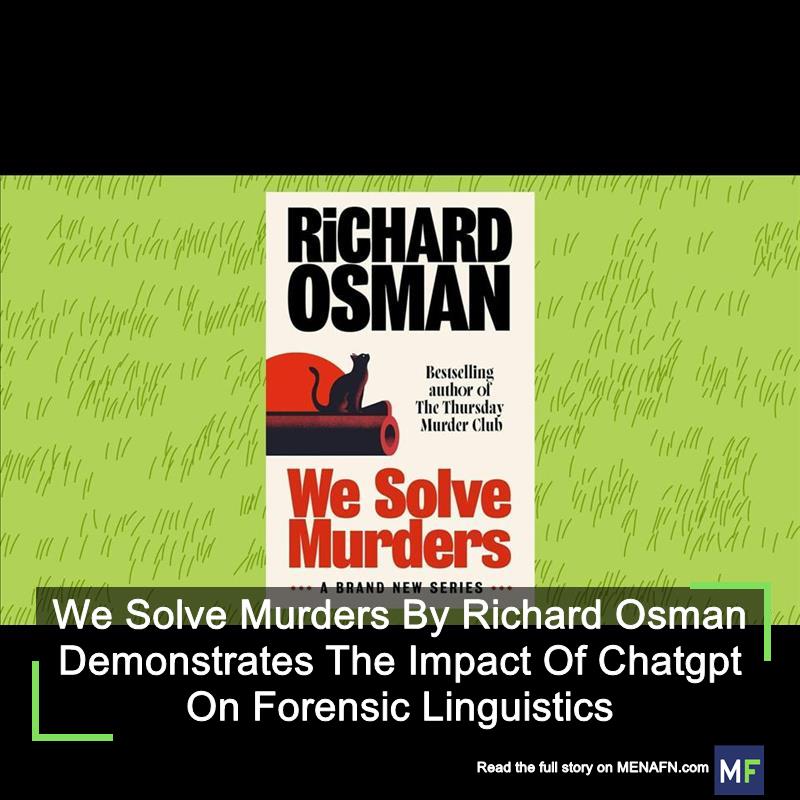 RiCHARD OSMAN

Bestselling author of The Thursday Murder Club

We Solve Murders

A BRAND NEW SERIES

We Solve Murders By Richard Osman Demonstrates The Impact Of Chatgpt On Forensic Linguistics

Read the full story on MENAFN.com

MF